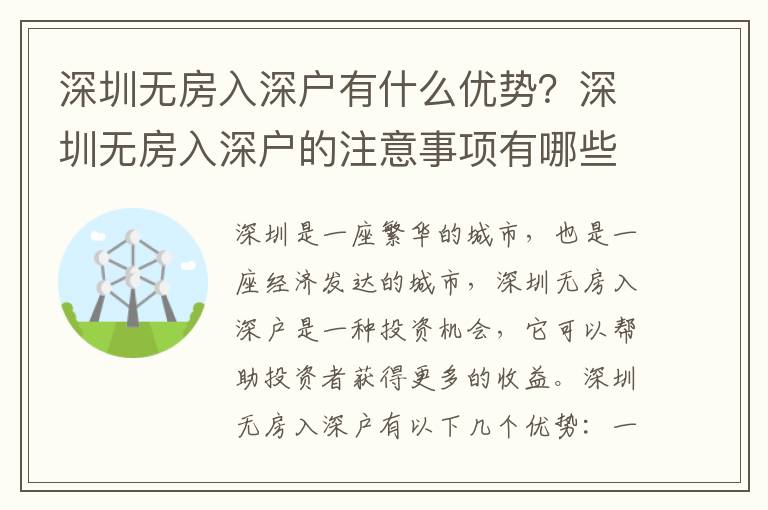 深圳无房入深户有什么优势？深圳无房入深户的注意事项有哪些

深圳是一座繁华的城市，也是一座经济发达的城市，深圳无房入深户是一种投资机会，它可以帮助投资者获得更多的收益。深圳无房入深户有以下几个优势：一